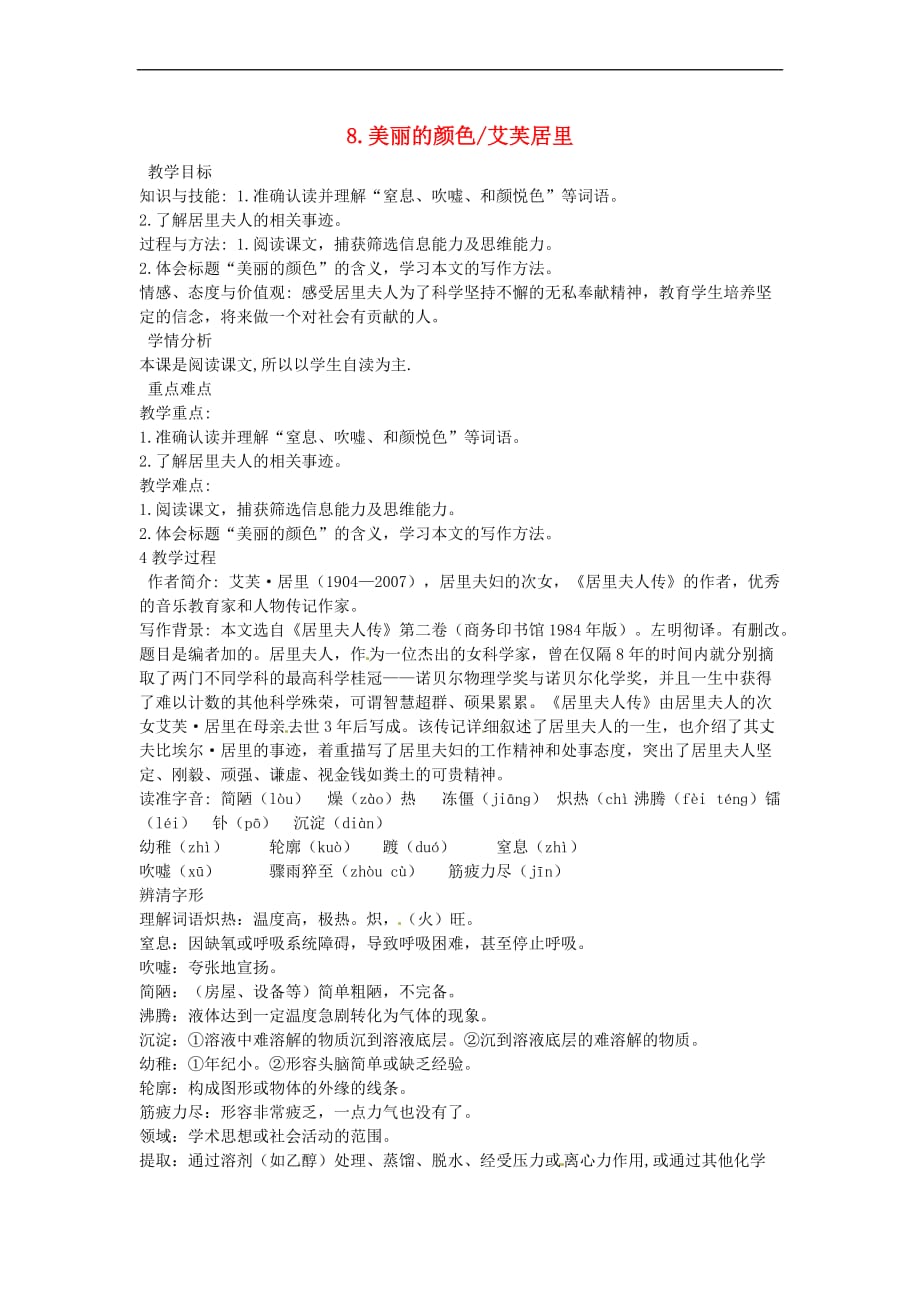 8.美丽的颜色/艾芙居里

教学目标
知识与技能：1.准确认读并理解“窒息、吹嘘、和颜悦色”等词语。
2.了解居里夫人的相关事迹。
过程与方法：1.阅读课文，捕获筛选信息能力及思维能力。
2.体会标题“美丽的颜色”的含义，学习本文的写作方法。
情感、态度与价值观：感受居里夫人为了科学坚持不懈的无私奉献精神，教育学生培养坚定的信念，将来做一个对社会有贡献的人。
学情分析
本课是阅读课文,所以以学生自读为主.
重点难点
教学重点:
1.准确认读并理解“窒息、吹嘘、和颜悦色”等词语。
2.了解居里夫人的相关事迹。
教学难点:
1.阅读课文，捕获筛选信息能力及思维能力。
2.体会标题“美丽的颜色”的含义，学习本文的写作方法。
4 教学过程
作者简介：艾芙·居里（1904—2007），居里夫妇的次女，《居里夫人传》的作者，优秀的音乐教育家和人物传记作家。
写作背景：本文选自《居里夫人传》第二卷（商务印书馆 1984 年版）。左明彻译。有删改。题目是编者加的。居里夫人，作为一位杰出的女科学家，曾在仅隔 8 年的时间内就分别摘取了两门不同学科的最高科学桂冠——诺贝尔物理学奖与诺贝尔化学奖，并且一生中获得了难以计数的其他科学殊荣，可谓智慧超群、硕果累累。《居里夫人传》由居里夫人的次女艾芙·居里在母亲去世 3 年后写成。该传记详细叙述了居里夫人的一生，也介绍了其丈夫比埃尔·居里的事迹，着重描写了居里夫妇的工作精神和处事态度，突出了居里夫人坚定、刚毅、顽强、谦虚、视金钱如粪土的可贵精神。
读准字音：简陋（lòu）　燥（zào）热　冻僵（jiāng）　炽热（chì 沸腾（fèi téng）镭（léi）　钋（pō）　沉淀（diàn）
幼稚（zhì）　轮廓（kuò）　踱（duó）　窒息（zhì）
吹嘘（xū）　骤雨猝至（zhòu cù）　筋疲力尽（jīn）
辨清字形
理解词语炽热：温度高，极热。炽，（火）旺。
窒息：因缺氧或呼吸系统障碍，导致呼吸困难，甚至停止呼吸。
吹嘘：夸张地宣扬。
简陋：（房屋、设备等）简单粗陋，不完备。
沸腾：液体达到一定温度急剧转化为气体的现象。
沉淀：①溶液中难溶解的物质沉到溶液底层。②沉到溶液底层的难溶解的物质。
幼稚：①年纪小。②形容头脑简单或缺乏经验。
轮廓：构成图形或物体的外缘的线条。
筋疲力尽：形容非常疲乏，一点力气也没有了。
领域：学术思想或社会活动的范围。
提取：通过溶剂（如乙醇）处理、蒸馏、脱水、经受压力或离心力作用,或通过其他化学